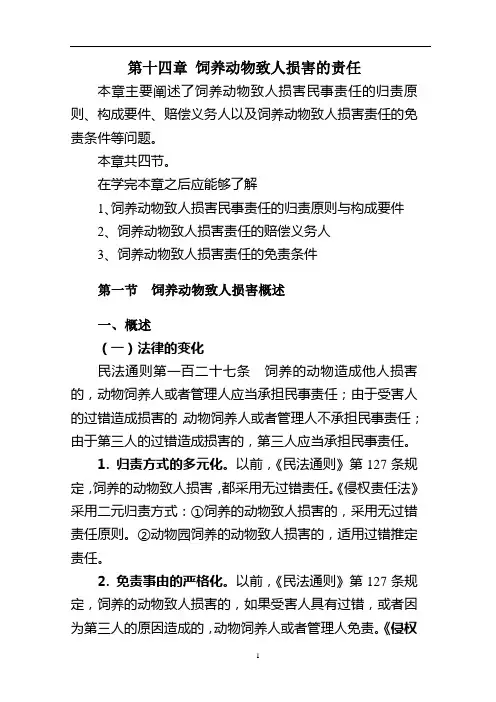 第十四章 饲养动物致人损害的责任

本章主要阐述了饲养动物致人损害民事责任的归责原则、构成要件、赔偿义务人以及饲养动物致人损害责任的免责条件等问题。

本章共四节。

在学完本章之后应能够了解

1、饲养动物致人损害民事责任的归责原则与构成要件

2、饲养动物致人损害责任的赔偿义务人

3、饲养动物致人损害责任的免责条件

第一节 饲养动物致人损害概述

一、概述

（一）法律的变化

民法通则第一百二十七条 饲养的动物造成他人损害的，动物饲养人或者管理人应当承担民事责任；由于受害人的过错造成损害的 动物饲养人或者管理人不承担民事责任；由于第三人的过错造成损害的，第三人应当承担民事责任。

1. 归责方式的多元化。以前，《民法通则》第 127 条规定，饲养的动物致人损害，都采用无过错责任。《侵权责任法》采用二元归责方式：①饲养的动物致人损害的，采用无过错责任原则。②动物园饲养的动物致人损害的，适用过错推定责任。

2. 免责事由的严格化。以前，《民法通则》第 127 条规定，饲养的动物致人损害的，如果受害人具有过错，或者因为第三人的原因造成的，动物饲养人或者管理人免责。《侵权

1